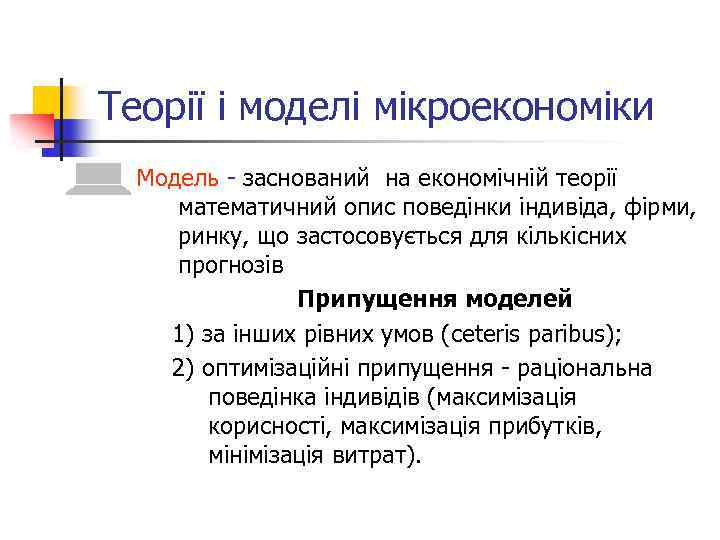 Теорії і моделі мікроекономіки

Модель - заснований на економічній теорії математичний опис поведінки індивіда, фірми, ринку, що застосовується для кількісних прогнозів

Припущення моделей

1) за інших рівних умов (ceteris paribus);

2) оптимізаційні припущення - раціональна поведінка індивідів (максимізація корисності, максимізація прибутків, мінімізація витрат).